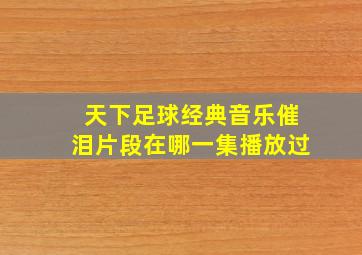 天下足球经典音乐催泪片段在哪一集播放过